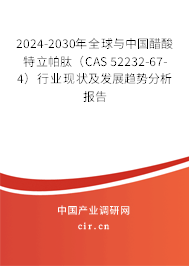 2024-2030年全球与中国醋酸特立帕肽（CAS 52232-67-4）行业现状及发展趋势分析报告

中国产业调研网
cir.cn